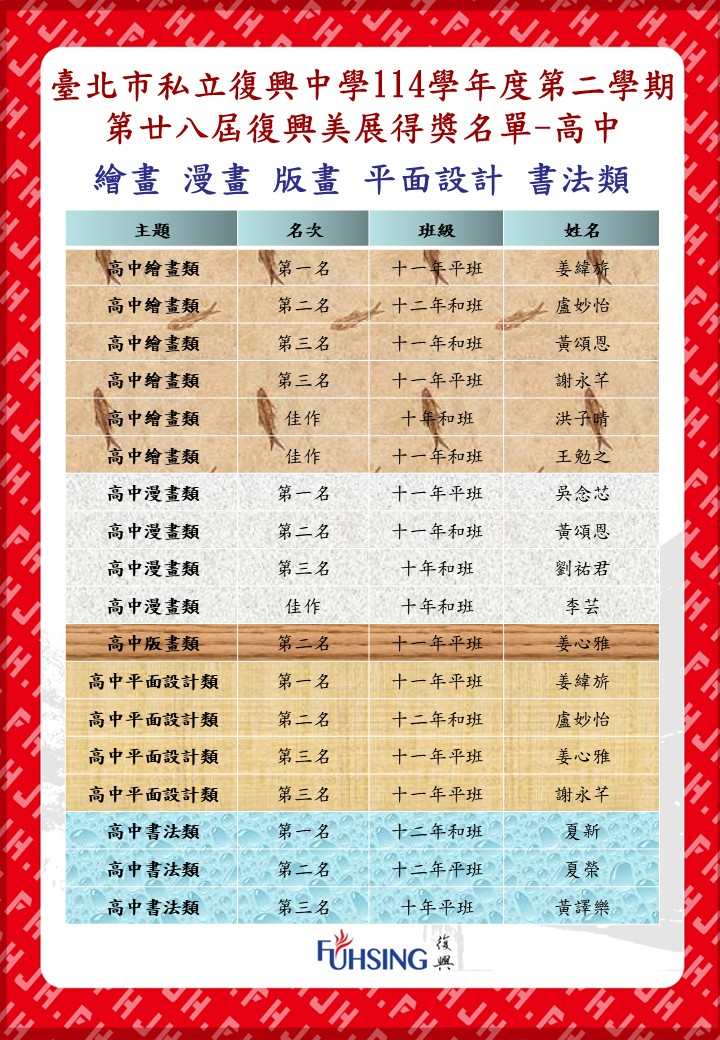 臺北市私立復興中學114學年度第二學期
第廿八屆復興美展得獎名單-高中
繪畫 漫畫 版畫 平面設計 書法類

| 主題 | 名次 | 班級 | 姓名 |
|---|---|---|---|
| 高中繪畫類 | 第一名 | 十一年平班 | 姜緯旂 |
| 高中繪畫類 | 第二名 | 十二年和班 | 盧妙怡 |
| 高中繪畫類 | 第三名 | 十一年和班 | 黃頌恩 |
| 高中繪畫類 | 第三名 | 十一年平班 | 謝永芊 |
| 高中繪畫類 | 佳作 | 十年和班 | 洪子晴 |
| 高中繪畫類 | 佳作 | 十一年和班 | 王勉之 |
| 高中漫畫類 | 第一名 | 十一年平班 | 吳念芯 |
| 高中漫畫類 | 第二名 | 十一年和班 | 黃頌恩 |
| 高中漫畫類 | 第三名 | 十年和班 | 劉祐君 |
| 高中漫畫類 | 佳作 | 十年和班 | 李芸 |
| 高中版畫類 | 第二名 | 十一年平班 | 姜心雅 |
| 高中平面設計類 | 第一名 | 十一年平班 | 姜緯旂 |
| 高中平面設計類 | 第二名 | 十二年和班 | 盧妙怡 |
| 高中平面設計類 | 第三名 | 十一年平班 | 姜心雅 |
| 高中平面設計類 | 第三名 | 十一年平班 | 謝永芊 |
| 高中書法類 | 第一名 | 十二年和班 | 夏新 |
| 高中書法類 | 第二名 | 十二年平班 | 夏榮 |
| 高中書法類 | 第三名 | 十年平班 | 黃譯樂 |

FUHSING 復興